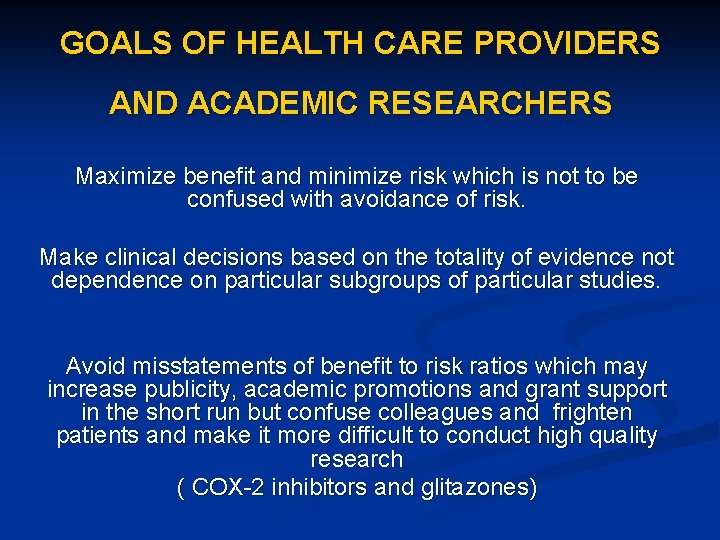 GOALS OF HEALTH CARE PROVIDERS AND ACADEMIC RESEARCHERS

Maximize benefit and minimize risk which is not to be confused with avoidance of risk.

Make clinical decisions based on the totality of evidence not dependence on particular subgroups of particular studies.

Avoid misstatements of benefit to risk ratios which may increase publicity, academic promotions and grant support in the short run but confuse colleagues and frighten patients and make it more difficult to conduct high quality research
( COX-2 inhibitors and glitazones)